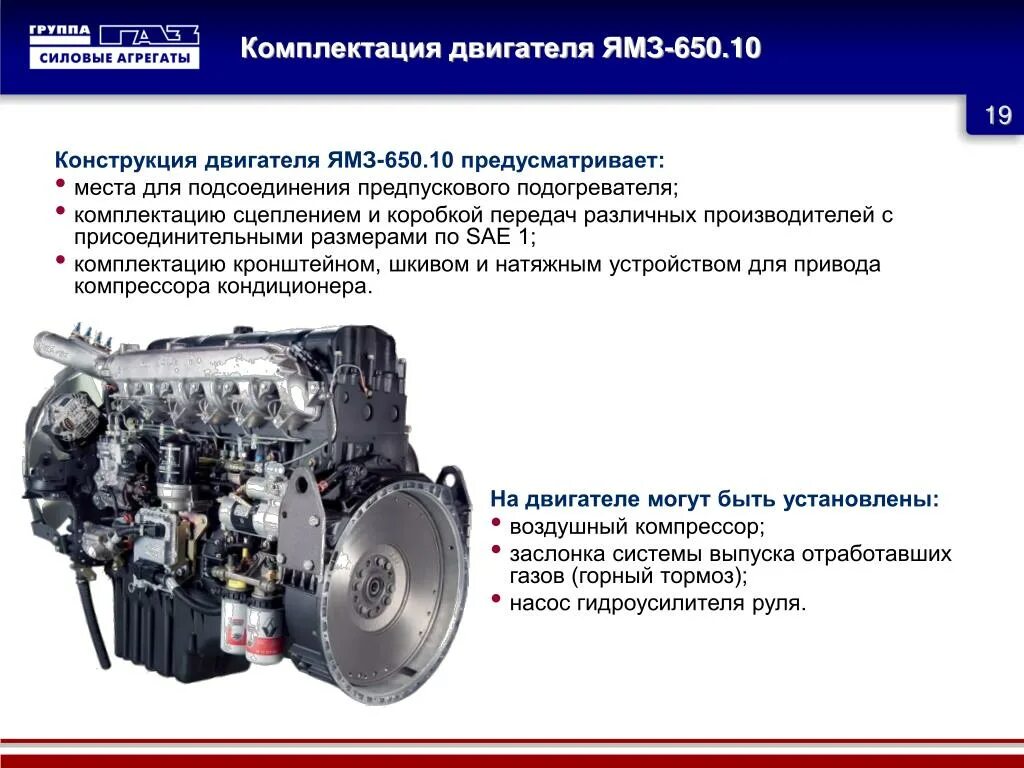 ГРУППА ГАЗ
СИЛОВЫЕ АГРЕГАТЫ

Комплектация двигателя ЯМЗ-650.10

19

Конструкция двигателя ЯМЗ-650.10 предусматривает:
• места для подсоединения предпускового подогревателя;
• комплектацию сцеплением и коробкой передач различных производителей с присоединительными размерами по SAE 1;
• комплектацию кронштейном, шкивом и натяжным устройством для привода компрессора кондиционера.

На двигателе могут быть установлены:
• воздушный компрессор;
• заслонка системы выпуска отработавших газов (горный тормоз);
• насос гидроусилителя руля.